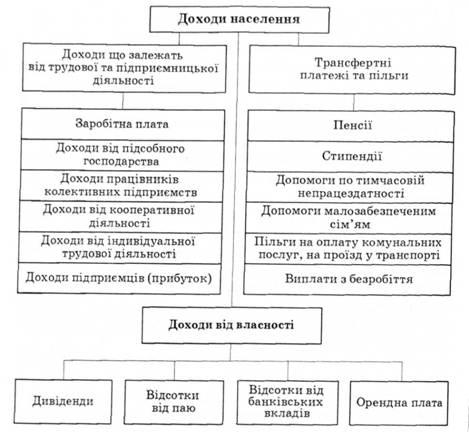 Доходи населення

Доходи що залежать від трудової та підприємницької діяльності

Заробітна плата

Доходи від підсобного господарства

Доходи працівників колективних підприємств

Доходи від кооперативної діяльності

Доходи від індивідуальної трудової діяльності

Доходи підприємців (прибуток)

Трансфертні платежі та пільги

Пенсії

Стипендії

Допомоги по тимчасовій непрацездатності

Допомоги малозабезпеченим сім'ям

Пільги на оплату комунальних послуг, на проїзд у транспорті

Виплати з безробіття

Доходи від власності

Дивіденди

Відсотки від паю

Відсотки від банківських вкладів

Орендна плата